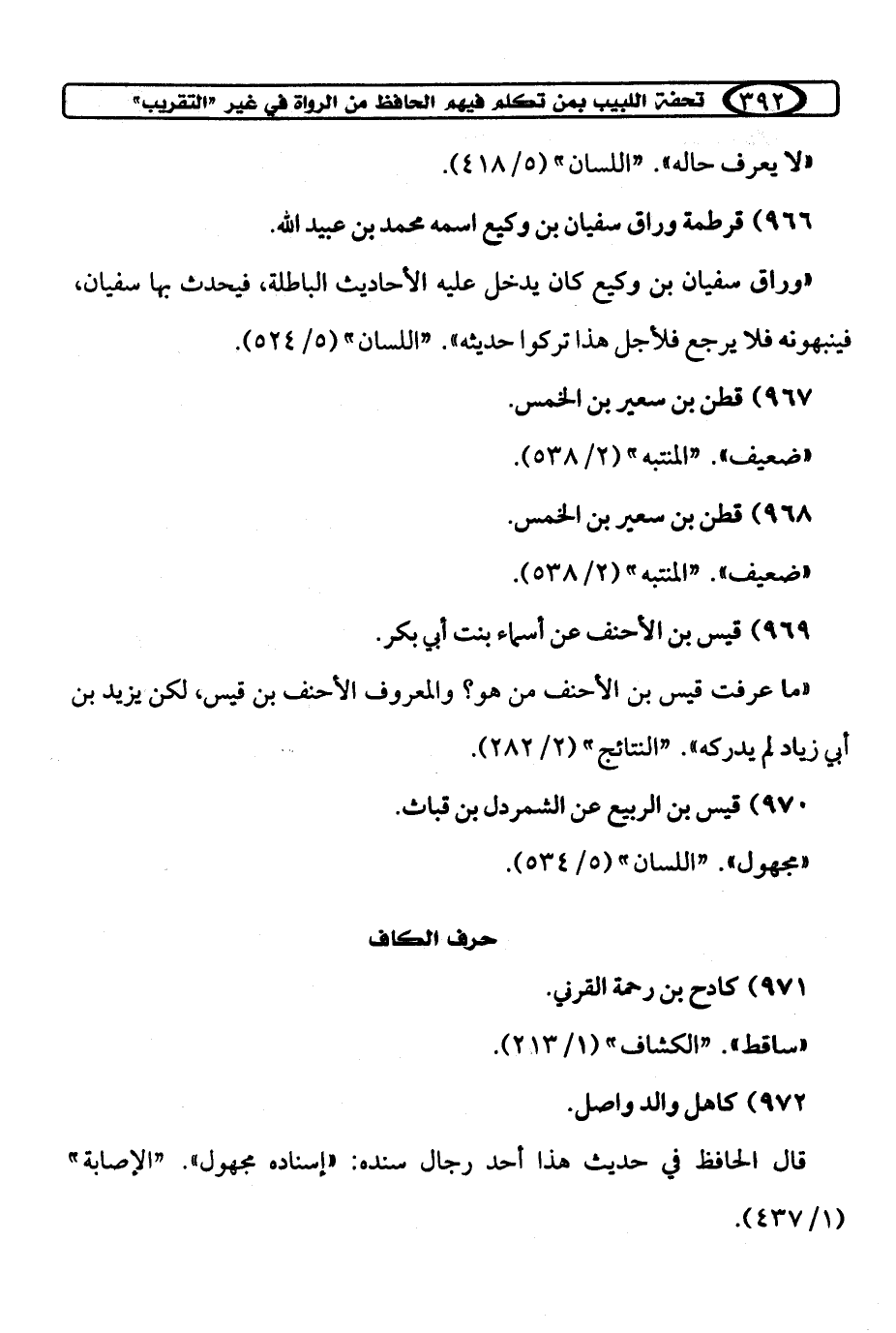 ٣٩٢ تحفة اللبيب بمن تكلم فيهم الحافظ من الرواة في غير "التقريب"

«لا يعرف حاله». "اللسان" (٥/ ٤١٨).

٩٦٦) قرطمة وراق سفيان بن وكيع اسمه محمد بن عبيد الله.

«وراق سفيان بن وكيع كان يدخل عليه الأحاديث الباطلة، فيحدث بها سفيان، فينبهونه فلا يرجع فلأجل هذا تركوا حديثه». "اللسان" (٥/ ٥٢٤).

٩٦٧) قطن بن سعير بن الخمس.

«ضعيف». "المنتبه" (٢/ ٥٣٨).

٩٦٨) قطن بن سعير بن الخمس.

«ضعيف». "المنتبه" (٢/ ٥٣٨).

٩٦٩) قيس بن الأحنف عن أسماء بنت أبي بكر.

«ما عرفت قيس بن الأحنف من هو؟ والمعروف الأحنف بن قيس، لكن يزيد بن أبي زياد لم يدركه». "النتائج" (٢/ ٢٨٢).

٩٧٠) قيس بن الربيع عن الشمردل بن قباث.

«مجهول». "اللسان" (٥/ ٥٣٤).

حرف الكاف

٩٧١) كادح بن رحمة القرني.

«ساقط». "الكشاف" (١/ ٢١٣).

٩٧٢) كاهل والد واصل.

قال الحافظ في حديث هذا أحد رجال سنده: «إسناده مجهول». "الإصابة" (١/ ٤٣٧).